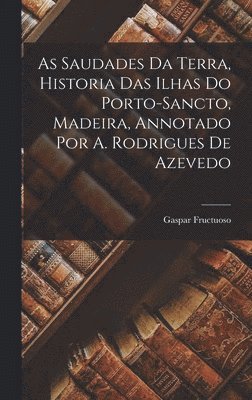 As Saudades Da Terra, Historia Das Ilhas Do Porto-Sancto, Madeira, Annotado Por A. Rodrigues De Azevedo

Gaspar Fructuoso